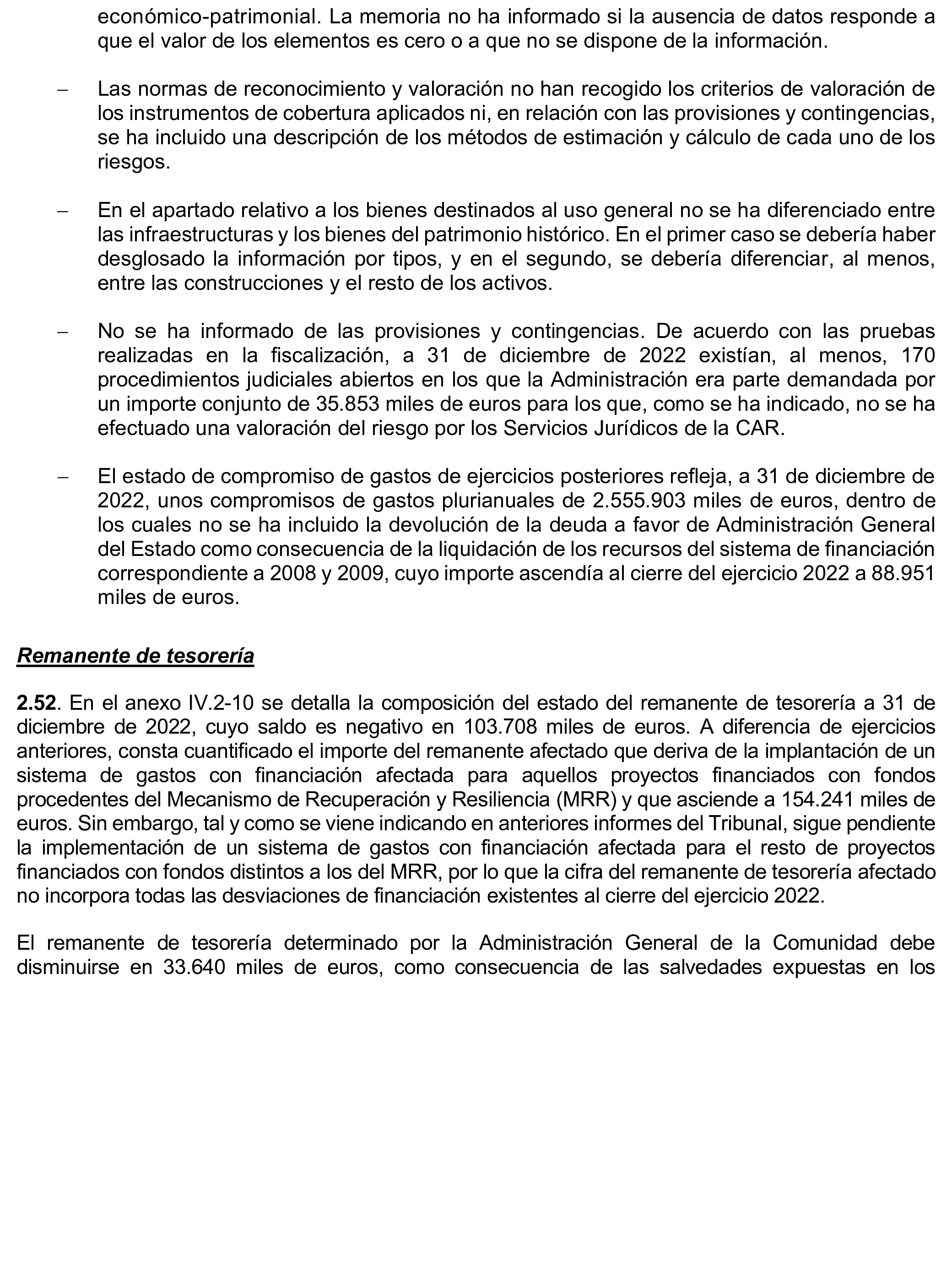 económico-patrimonial. La memoria no ha informado si la ausencia de datos responde a que el valor de los elementos es cero o a que no se dispone de la información.

– Las normas de reconocimiento y valoración no han recogido los criterios de valoración de los instrumentos de cobertura aplicados ni, en relación con las provisiones y contingencias, se ha incluido una descripción de los métodos de estimación y cálculo de cada uno de los riesgos.

– En el apartado relativo a los bienes destinados al uso general no se ha diferenciado entre las infraestructuras y los bienes del patrimonio histórico. En el primer caso se debería haber desglosado la información por tipos, y en el segundo, se debería diferenciar, al menos, entre las construcciones y el resto de los activos.

– No se ha informado de las provisiones y contingencias. De acuerdo con las pruebas realizadas en la fiscalización, a 31 de diciembre de 2022 existían, al menos, 170 procedimientos judiciales abiertos en los que la Administración era parte demandada por un importe conjunto de 35.853 miles de euros para los que, como se ha indicado, no se ha efectuado una valoración del riesgo por los Servicios Jurídicos de la CAR.

– El estado de compromiso de gastos de ejercicios posteriores refleja, a 31 de diciembre de 2022, unos compromisos de gastos plurianuales de 2.555.903 miles de euros, dentro de los cuales no se ha incluido la devolución de la deuda a favor de Administración General del Estado como consecuencia de la liquidación de los recursos del sistema de financiación correspondiente a 2008 y 2009, cuyo importe ascendía al cierre del ejercicio 2022 a 88.951 miles de euros.

Remanente de tesorería

2.52. En el anexo IV.2-10 se detalla la composición del estado del remanente de tesorería a 31 de diciembre de 2022, cuyo saldo es negativo en 103.708 miles de euros. A diferencia de ejercicios anteriores, consta cuantificado el importe del remanente afectado que deriva de la implantación de un sistema de gastos con financiación afectada para aquellos proyectos financiados con fondos procedentes del Mecanismo de Recuperación y Resiliencia (MRR) y que asciende a 154.241 miles de euros. Sin embargo, tal y como se viene indicando en anteriores informes del Tribunal, sigue pendiente la implementación de un sistema de gastos con financiación afectada para el resto de proyectos financiados con fondos distintos a los del MRR, por lo que la cifra del remanente de tesorería afectado no incorpora todas las desviaciones de financiación existentes al cierre del ejercicio 2022.

El remanente de tesorería determinado por la Administración General de la Comunidad debe disminuirse en 33.640 miles de euros, como consecuencia de las salvedades expuestas en los